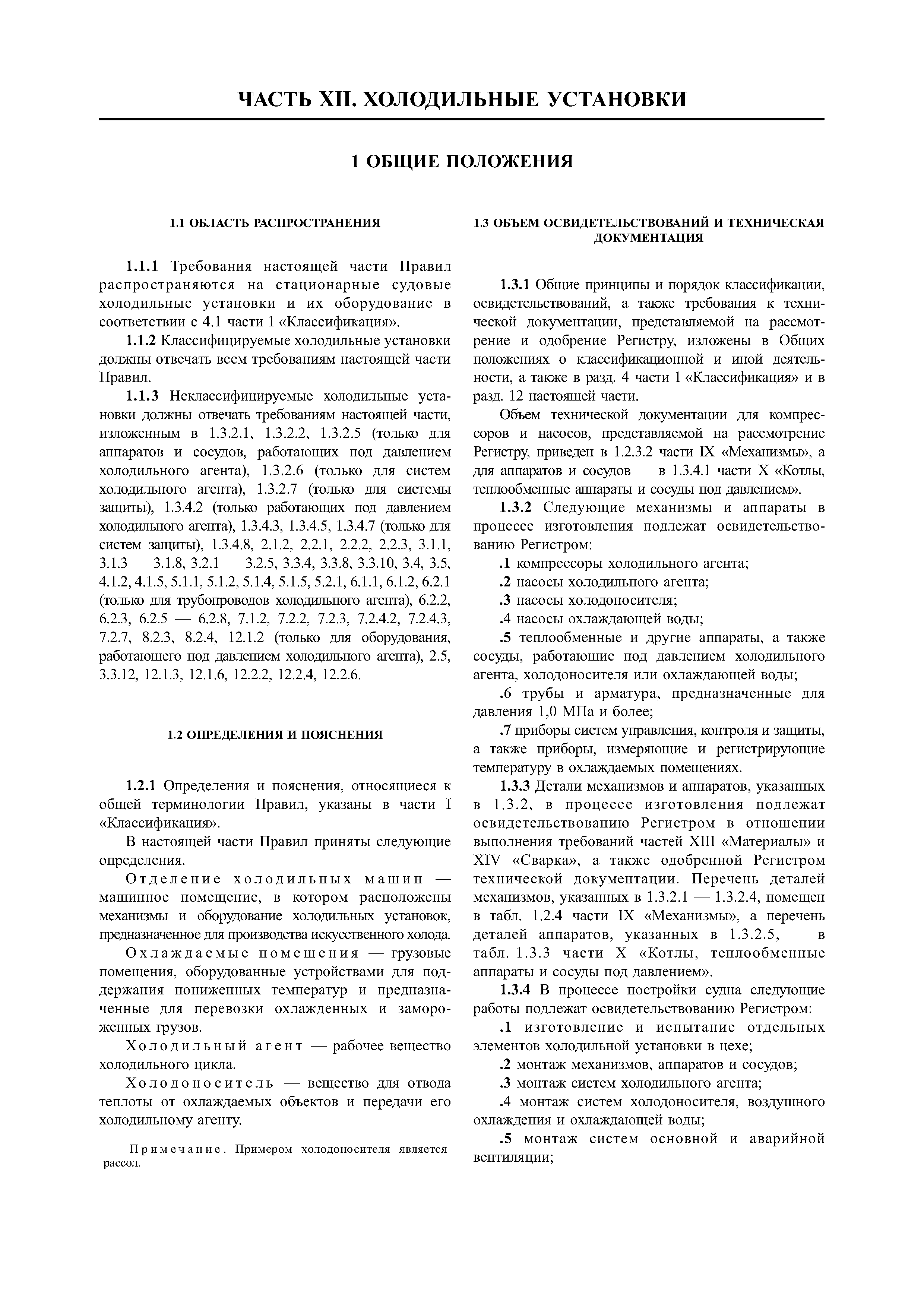 ЧАСТЬ XII. ХОЛОДИЛЬНЫЕ УСТАНОВКИ

1 ОБЩИЕ ПОЛОЖЕНИЯ

1.1 ОБЛАСТЬ РАСПРОСТРАНЕНИЯ

1.1.1 Требования настоящей части Правил распространяются на стационарные судовые холодильные установки и их оборудование в соответствии с 4.1 части 1 «Классификация».

1.1.2 Классифицируемые холодильные установки должны отвечать всем требованиям настоящей части Правил.

1.1.3 Неклассифицируемые холодильные установки должны отвечать требованиям настоящей части, изложенным в 1.3.2.1, 1.3.2.2, 1.3.2.5 (только для аппаратов и сосудов, работающих под давлением холодильного агента), 1.3.2.6 (только для систем холодильного агента), 1.3.2.7 (только для системы защиты), 1.3.4.2 (только работающих под давлением холодильного агента), 1.3.4.3, 1.3.4.5, 1.3.4.7 (только для систем защиты), 1.3.4.8, 2.1.2, 2.2.1, 2.2.2, 2.2.3, 3.1.1, 3.1.3 — 3.1.8, 3.2.1 — 3.2.5, 3.3.4, 3.3.8, 3.3.10, 3.4, 3.5, 4.1.2, 4.1.5, 5.1.1, 5.1.2, 5.1.4, 5.1.5, 5.2.1, 6.1.1, 6.1.2, 6.2.1 (только для трубопроводов холодильного агента), 6.2.2, 6.2.3, 6.2.5 — 6.2.8, 7.1.2, 7.2.2, 7.2.3, 7.2.4.2, 7.2.4.3, 7.2.7, 8.2.3, 8.2.4, 12.1.2 (только для оборудования, работающего под давлением холодильного агента), 2.5, 3.3.12, 12.1.3, 12.1.6, 12.2.2, 12.2.4, 12.2.6.

1.2 ОПРЕДЕЛЕНИЯ И ПОЯСНЕНИЯ

1.2.1 Определения и пояснения, относящиеся к общей терминологии Правил, указаны в части I «Классификация».

В настоящей части Правил приняты следующие определения.

Отделение холодильных машин — машинное помещение, в котором расположены механизмы и оборудование холодильных установок, предназначенное для производства искусственного холода.

Охлаждаемые помещения — грузовые помещения, оборудованные устройствами для поддержания пониженных температур и предназначенные для перевозки охлажденных и замороженных грузов.

Холодильный агент — рабочее вещество холодильного цикла.

Холодоноситель — вещество для отвода теплоты от охлаждаемых объектов и передачи его холодильному агенту.

Примечание. Примером холодоносителя является рассол.

1.3 ОБЪЕМ ОСВИДЕТЕЛЬСТВОВАНИЙ И ТЕХНИЧЕСКАЯ ДОКУМЕНТАЦИЯ

1.3.1 Общие принципы и порядок классификации, освидетельствований, а также требования к технической документации, представляемой на рассмотрение и одобрение Регистру, изложены в Общих положениях о классификационной и иной деятельности, а также в разд. 4 части 1 «Классификация» и в разд. 12 настоящей части.

Объем технической документации для компрессоров и насосов, представляемой на рассмотрение Регистру, приведен в 1.2.3.2 части IX «Механизмы», а для аппаратов и сосудов — в 1.3.4.1 части X «Котлы, теплообменные аппараты и сосуды под давлением».

1.3.2 Следующие механизмы и аппараты в процессе изготовления подлежат освидетельствованию Регистром:

.1 компрессоры холодильного агента;

.2 насосы холодильного агента;

.3 насосы холодоносителя;

.4 насосы охлаждающей воды;

.5 теплообменные и другие аппараты, а также сосуды, работающие под давлением холодильного агента, холодоносителя или охлаждающей воды;

.6 трубы и арматура, предназначенные для давления 1,0 МПа и более;

.7 приборы систем управления, контроля и защиты, а также приборы, измеряющие и регистрирующие температуру в охлаждаемых помещениях.

1.3.3 Детали механизмов и аппаратов, указанных в 1.3.2, в процессе изготовления подлежат освидетельствованию Регистром в отношении выполнения требований частей XIII «Материалы» и XIV «Сварка», а также одобренной Регистром технической документации. Перечень деталей механизмов, указанных в 1.3.2.1 — 1.3.2.4, помещен в табл. 1.2.4 части IX «Механизмы», а перечень деталей аппаратов, указанных в 1.3.2.5, — в табл. 1.3.3 части X «Котлы, теплообменные аппараты и сосуды под давлением».

1.3.4 В процессе постройки судна следующие работы подлежат освидетельствованию Регистром:

.1 изготовление и испытание отдельных элементов холодильной установки в цехе;

.2 монтаж механизмов, аппаратов и сосудов;

.3 монтаж систем холодильного агента;

.4 монтаж систем холодоносителя, воздушного охлаждения и охлаждающей воды;

.5 монтаж систем основной и аварийной вентиляции;